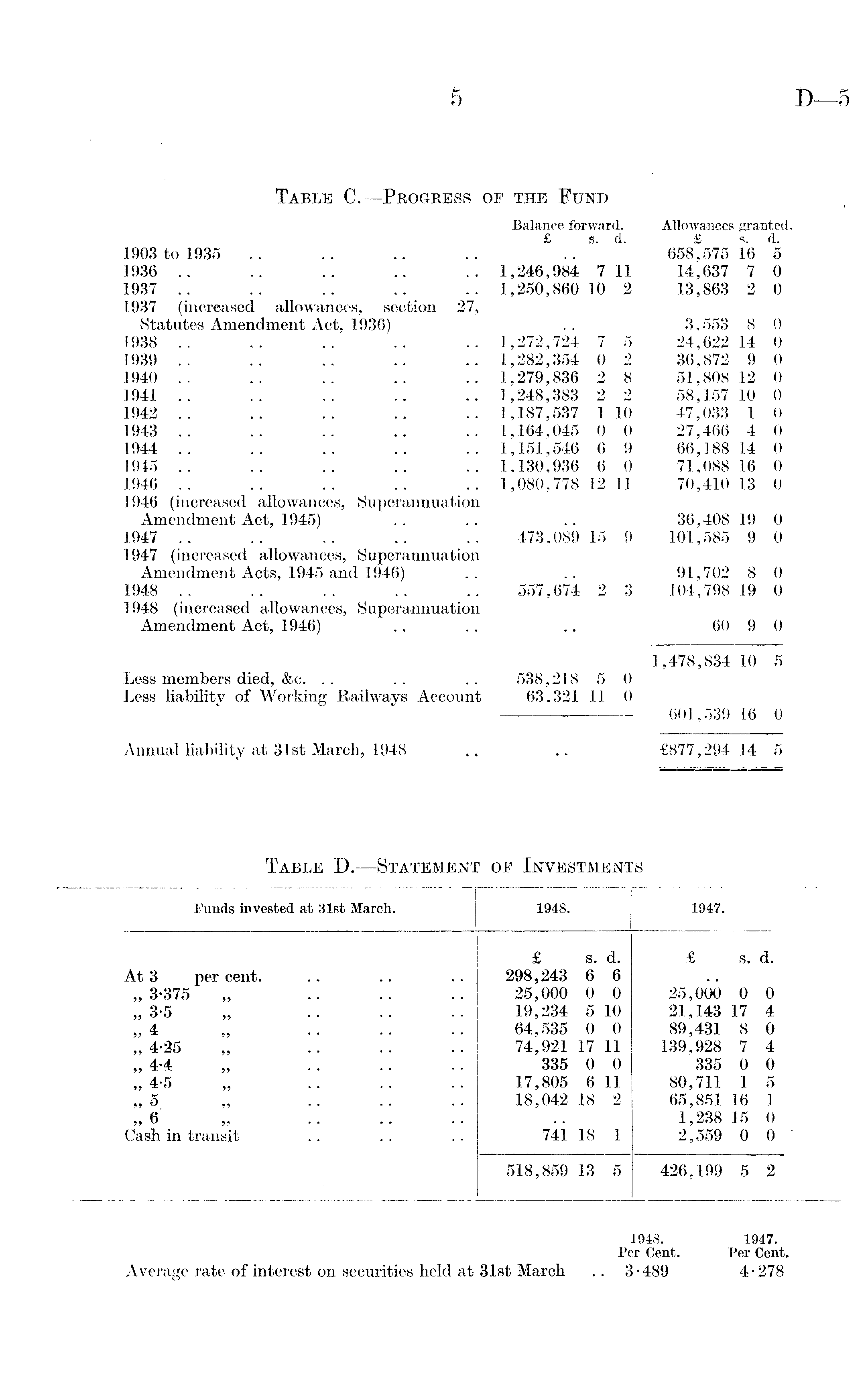 5 D—5

TABLE C.—PROGRESS OF THE FUND

| | Balance forward. £ s. d. | Allowances granted. £ s. d. |
|---|---|---|
| 1903 to 1935 .. .. .. .. | .. | 658,575 16 5 |
| 1936 .. .. .. .. .. | 1,246,984 7 11 | 14,637 7 0 |
| 1937 .. .. .. .. .. | 1,250,860 10 2 | 13,863 2 0 |
| 1937 (increased allowances, section 27, Statutes Amendment Act, 1936) | .. | 3,553 8 0 |
| 1938 .. .. .. .. .. | 1,272,724 7 5 | 24,622 14 0 |
| 1939 .. .. .. .. .. | 1,282,354 0 2 | 36,872 9 0 |
| 1940 .. .. .. .. .. | 1,279,836 2 8 | 51,808 12 0 |
| 1941 .. .. .. .. .. | 1,248,383 2 2 | 58,157 10 0 |
| 1942 .. .. .. .. .. | 1,187,537 1 10 | 47,033 1 0 |
| 1943 .. .. .. .. .. | 1,164,045 0 0 | 27,466 4 0 |
| 1944 .. .. .. .. .. | 1,151,546 6 9 | 66,188 14 0 |
| 1945 .. .. .. .. .. | 1,130,936 6 0 | 71,088 16 0 |
| 1946 .. .. .. .. .. | 1,080,778 12 11 | 70,410 13 0 |
| 1946 (increased allowances, Superannuation Amendment Act, 1945) .. .. | .. | 36,408 19 0 |
| 1947 .. .. .. .. .. | 473,089 15 9 | 101,585 9 0 |
| 1947 (increased allowances, Superannuation Amendment Acts, 1945 and 1946) .. | .. | 91,702 8 0 |
| 1948 .. .. .. .. .. | 557,674 2 3 | 104,798 19 0 |
| 1948 (increased allowances, Superannuation Amendment Act, 1946) .. .. | .. | 60 9 0 |
| | | 1,478,834 10 5 |
| Less members died, &c. .. .. .. | 538,218 5 0 | |
| Less liability of Working Railways Account | 63,321 11 0 | |
| | | 601,539 16 0 |
| Annual liability at 31st March, 1948 .. | .. | £877,294 14 5 |

TABLE D.—STATEMENT OF INVESTMENTS

| Funds invested at 31st March. | 1948. | 1947. |
|---|---|---|
| | £ s. d. | £ s. d. |
| At 3 per cent. .. .. .. | 298,243 6 6 | .. |
| „ 3·375 „ .. .. .. | 25,000 0 0 | 25,000 0 0 |
| „ 3·5 „ .. .. .. | 19,234 5 10 | 21,143 17 4 |
| „ 4 „ .. .. .. | 64,535 0 0 | 89,431 8 0 |
| „ 4·25 „ .. .. .. | 74,921 17 11 | 139,928 7 4 |
| „ 4·4 „ .. .. .. | 335 0 0 | 335 0 0 |
| „ 4·5 „ .. .. .. | 17,805 6 11 | 80,711 1 5 |
| „ 5 „ .. .. .. | 18,042 18 2 | 65,851 16 1 |
| „ 6 „ .. .. .. | .. | 1,238 15 0 |
| Cash in transit .. .. .. | 741 18 1 | 2,559 0 0 |
| | 518,859 13 5 | 426,199 5 2 |

| | 1948. Per Cent. | 1947. Per Cent. |
|---|---|---|
| Average rate of interest on securities held at 31st March .. | 3·489 | 4·278 |